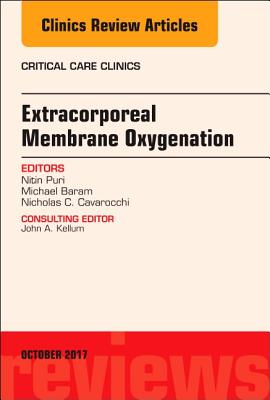 Clinics Review Articles

CRITICAL CARE CLINICS

Extracorporeal Membrane Oxygenation

EDITORS
Nitin Puri
Michael Baram
Nicholas C. Cavarocchi

CONSULTING EDITOR
John A. Kellum

OCTOBER 2017

reviews